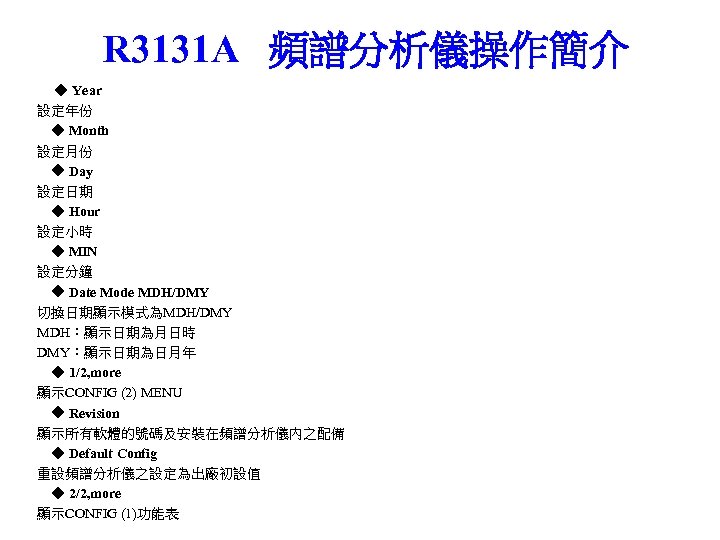 R3131A　頻譜分析儀操作簡介

◆ Year
設定年份

◆ Month
設定月份

◆ Day
設定日期

◆ Hour
設定小時

◆ MIN
設定分鐘

◆ Date Mode MDH/DMY
切換日期顯示模式為MDH/DMY
MDH：顯示日期為月日時
DMY：顯示日期為日月年

◆ 1/2,more
顯示CONFIG (2) MENU

◆ Revision
顯示所有軟體的號碼及安裝在頻譜分析儀內之配備

◆ Default Config
重設頻譜分析儀之設定為出廠初設值

◆ 2/2,more
顯示CONFIG (1)功能表